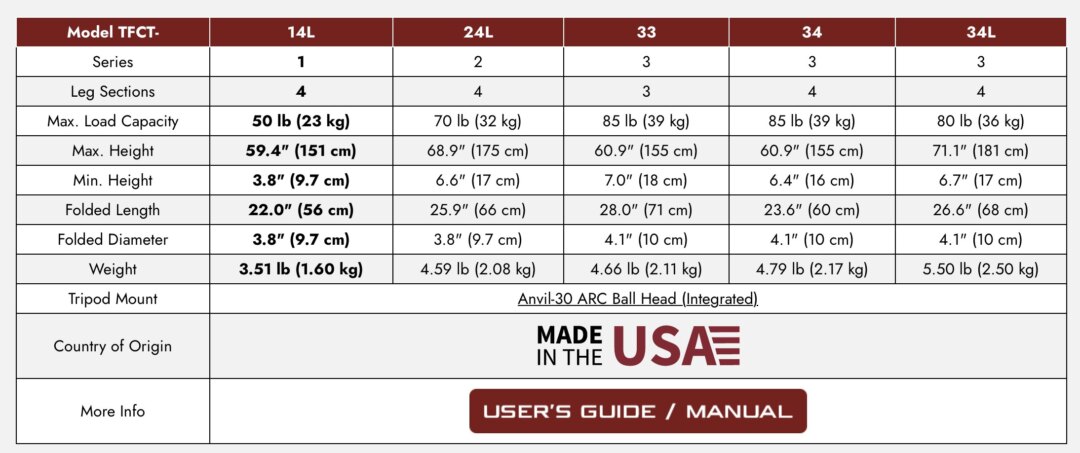 | Model TFCT- | 14L | 24L | 33 | 34 | 34L |
|---|---|---|---|---|---|
| Series | 1 | 2 | 3 | 3 | 3 |
| Leg Sections | 4 | 4 | 3 | 4 | 4 |
| Max. Load Capacity | 50 lb (23 kg) | 70 lb (32 kg) | 85 lb (39 kg) | 85 lb (39 kg) | 80 lb (36 kg) |
| Max. Height | 59.4" (151 cm) | 68.9" (175 cm) | 60.9" (155 cm) | 60.9" (155 cm) | 71.1" (181 cm) |
| Min. Height | 3.8" (9.7 cm) | 6.6" (17 cm) | 7.0" (18 cm) | 6.4" (16 cm) | 6.7" (17 cm) |
| Folded Length | 22.0" (56 cm) | 25.9" (66 cm) | 28.0" (71 cm) | 23.6" (60 cm) | 26.6" (68 cm) |
| Folded Diameter | 3.8" (9.7 cm) | 3.8" (9.7 cm) | 4.1" (10 cm) | 4.1" (10 cm) | 4.1" (10 cm) |
| Weight | 3.51 lb (1.60 kg) | 4.59 lb (2.08 kg) | 4.66 lb (2.11 kg) | 4.79 lb (2.17 kg) | 5.50 lb (2.50 kg) |
| Tripod Mount | Anvil-30 ARC Ball Head (Integrated) | | | | |
| Country of Origin | MADE IN THE USA | | | | |
| More Info | USER'S GUIDE / MANUAL | | | | |